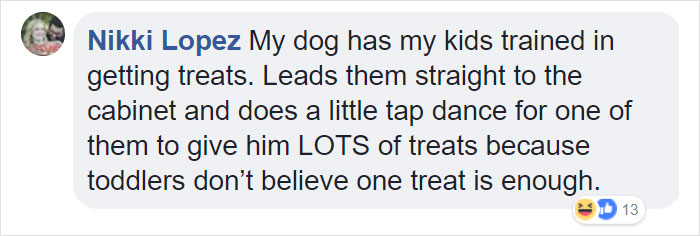 Nikki Lopez My dog has my kids trained in getting treats. Leads them straight to the cabinet and does a little tap dance for one of them to give him LOTS of treats because toddlers don't believe one treat is enough.

13